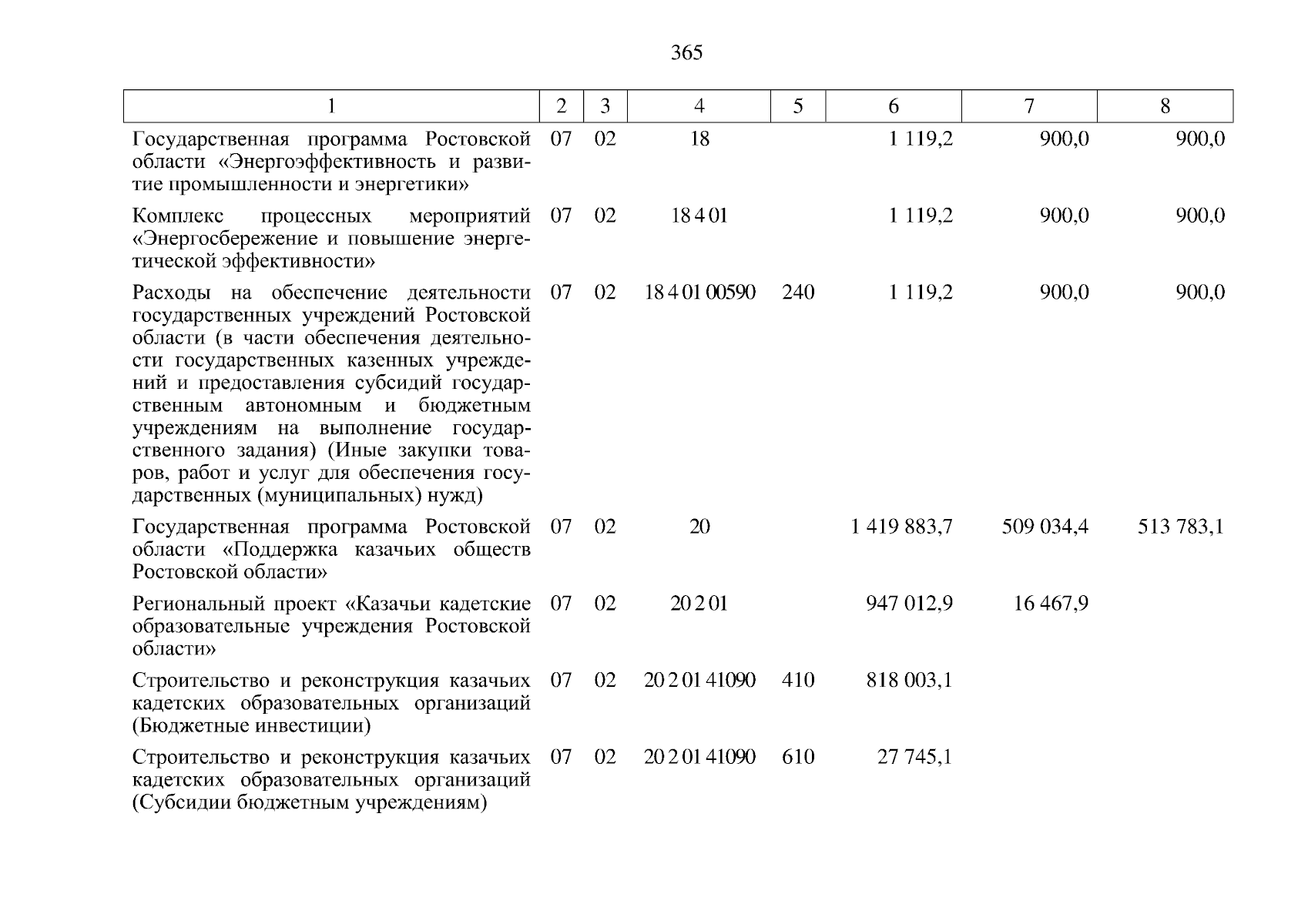 365

| 1 | 2 | 3 | 4 | 5 | 6 | 7 | 8 |
|---|---|---|---|---|---|---|---|
| Государственная программа Ростовской области «Энергоэффективность и развитие промышленности и энергетики» | 07 | 02 | 18 | | 1 119,2 | 900,0 | 900,0 |
| Комплекс процессных мероприятий «Энергосбережение и повышение энергетической эффективности» | 07 | 02 | 18 4 01 | | 1 119,2 | 900,0 | 900,0 |
| Расходы на обеспечение деятельности государственных учреждений Ростовской области (в части обеспечения деятельности государственных казенных учреждений и предоставления субсидий государственным автономным и бюджетным учреждениям на выполнение государственного задания) (Иные закупки товаров, работ и услуг для обеспечения государственных (муниципальных) нужд) | 07 | 02 | 18 4 01 00590 | 240 | 1 119,2 | 900,0 | 900,0 |
| Государственная программа Ростовской области «Поддержка казачьих обществ Ростовской области» | 07 | 02 | 20 | | 1 419 883,7 | 509 034,4 | 513 783,1 |
| Региональный проект «Казачьи кадетские образовательные учреждения Ростовской области» | 07 | 02 | 20 2 01 | | 947 012,9 | 16 467,9 | |
| Строительство и реконструкция казачьих кадетских образовательных организаций (Бюджетные инвестиции) | 07 | 02 | 20 2 01 41090 | 410 | 818 003,1 | | |
| Строительство и реконструкция казачьих кадетских образовательных организаций (Субсидии бюджетным учреждениям) | 07 | 02 | 20 2 01 41090 | 610 | 27 745,1 | | |